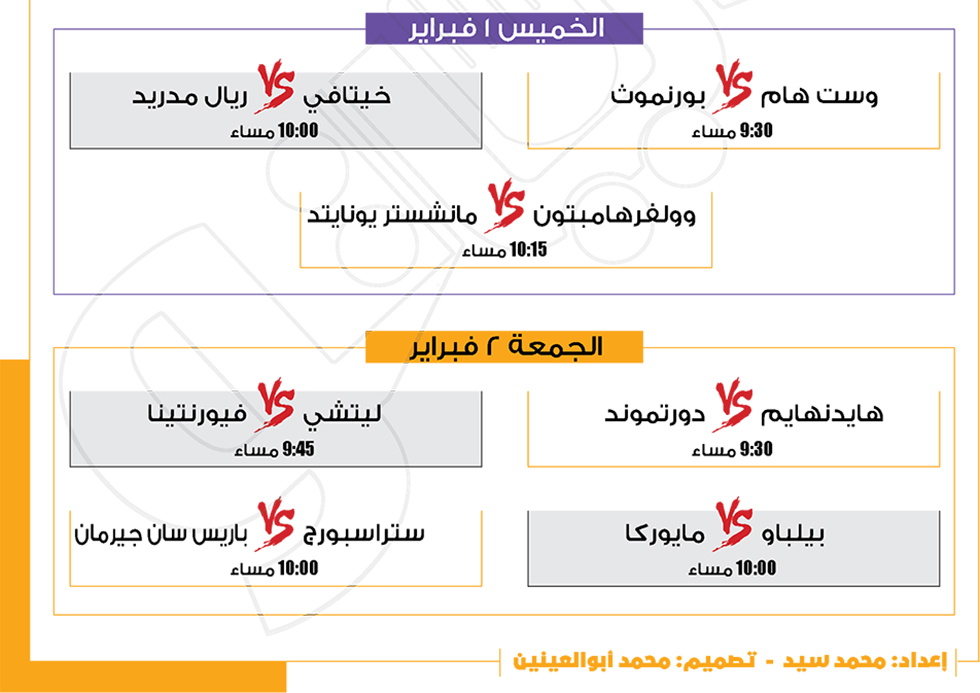 الخميس ١ فبراير

وست هام VS بورنموث
9:30 مساء

خيتافي VS ريال مدريد
10:00 مساء

وولفرهامبتون VS مانشستر يونايتد
10:15 مساء

الجمعة ٢ فبراير

هايدنهايم VS دورتموند
9:30 مساء

ليتشي VS فيورنتينا
9:45 مساء

بيلباو VS مايوركا
10:00 مساء

ستراسبورج VS باريس سان جيرمان
10:00 مساء

إعداد: محمد سيد - تصميم: محمد أبوالعينين